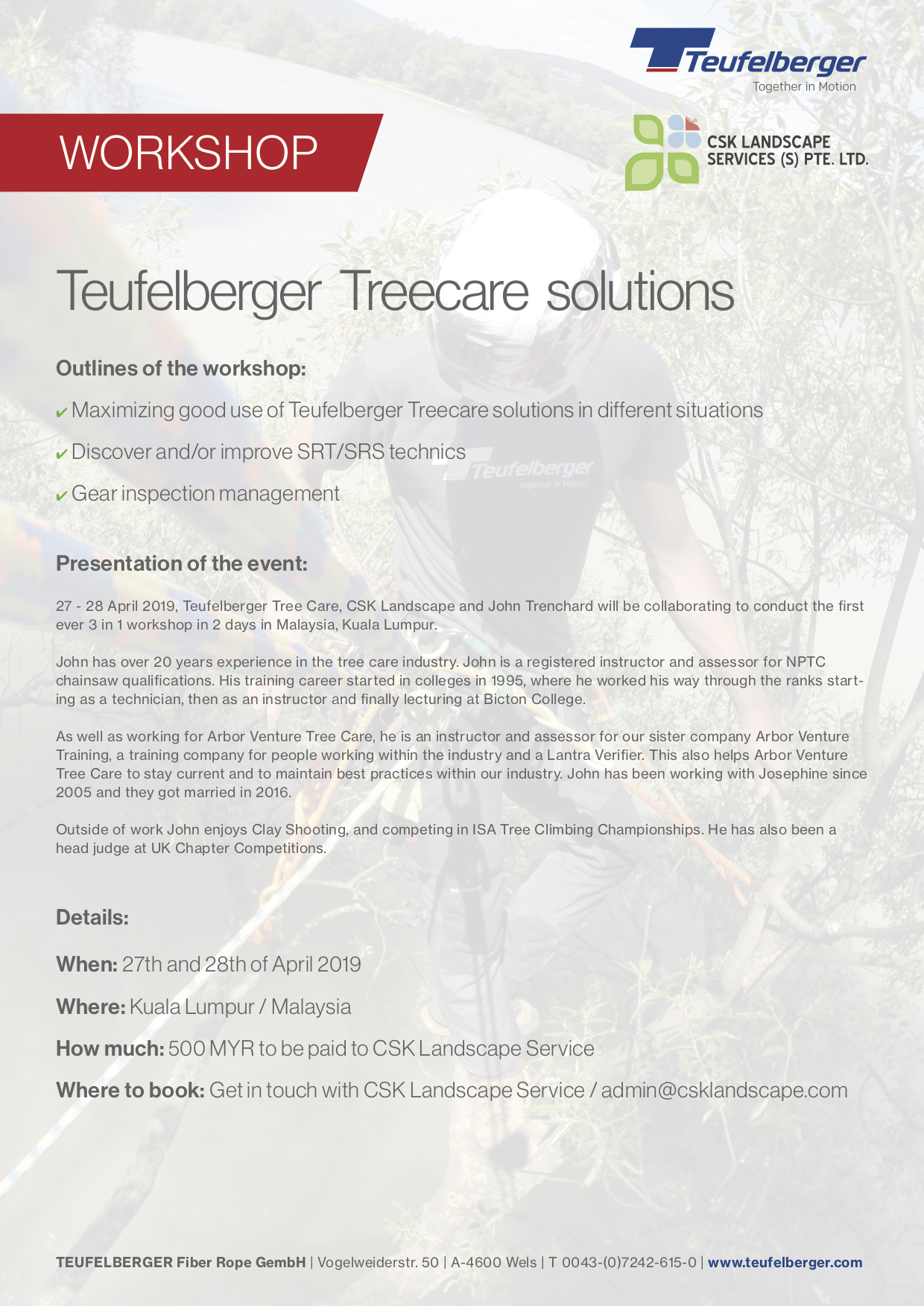 Teufelberger
Together in Motion

WORKSHOP

CSK LANDSCAPE SERVICES (S) PTE. LTD.

Teufelberger Treecare solutions

Outlines of the workshop:

✔ Maximizing good use of Teufelberger Treecare solutions in different situations

✔ Discover and/or improve SRT/SRS technics

✔ Gear inspection management

Teufelberger
Together in Motion

Presentation of the event:

27 - 28 April 2019, Teufelberger Tree Care, CSK Landscape and John Trenchard will be collaborating to conduct the first ever 3 in 1 workshop in 2 days in Malaysia, Kuala Lumpur.

John has over 20 years experience in the tree care industry. John is a registered instructor and assessor for NPTC chainsaw qualifications. His training career started in colleges in 1995, where he worked his way through the ranks starting as a technician, then as an instructor and finally lecturing at Bicton College.

As well as working for Arbor Venture Tree Care, he is an instructor and assessor for our sister company Arbor Venture Training, a training company for people working within the industry and a Lantra Verifier. This also helps Arbor Venture Tree Care to stay current and to maintain best practices within our industry. John has been working with Josephine since 2005 and they got married in 2016.

Outside of work John enjoys Clay Shooting, and competing in ISA Tree Climbing Championships. He has also been a head judge at UK Chapter Competitions.

Details:

When: 27th and 28th of April 2019

Where: Kuala Lumpur / Malaysia

How much: 500 MYR to be paid to CSK Landscape Service

Where to book: Get in touch with CSK Landscape Service / admin@csklandscape.com

TEUFELBERGER Fiber Rope GembH | Vogelweiderstr. 50 | A-4600 Wels | T 0043-(0)7242-615-0 | www.teufelberger.com